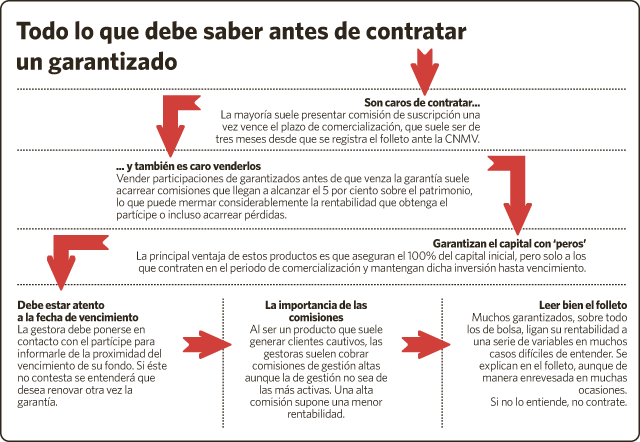 Todo lo que debe saber antes de contratar un garantizado

Son caros de contratar...
La mayoría suele presentar comisión de suscripción una vez vence el plazo de comercialización, que suele ser de tres meses desde que se registra el folleto ante la CNMV.

... y también es caro venderlos
Vender participaciones de garantizados antes de que venza la garantía suele acarrear comisiones que llegan a alcanzar el 5 por ciento sobre el patrimonio, lo que puede mermar considerablemente la rentabilidad que obtenga el partícipe o incluso acarrear pérdidas.

Garantizan el capital con 'peros'
La principal ventaja de estos productos es que aseguran el 100% del capital inicial, pero solo a los que contraten en el periodo de comercialización y mantengan dicha inversión hasta vencimiento.

Debe estar atento a la fecha de vencimiento
La gestora debe ponerse en contacto con el partícipe para informarle de la proximidad del vencimiento de su fondo. Si éste no contesta se entenderá que desea renovar otra vez la garantía.

La importancia de las comisiones
Al ser un producto que suele generar clientes cautivos, las gestoras suelen cobrar comisiones de gestión altas aunque la de gestión no sea de las más activas. Una alta comisión supone una menor rentabilidad.

Leer bien el folleto
Muchos garantizados, sobre todo los de bolsa, ligan su rentabilidad a una serie de variables en muchos casos difíciles de entender. Se explican en el folleto, aunque de manera enrevesada en muchas ocasiones.
Si no lo entiende, no contrate.